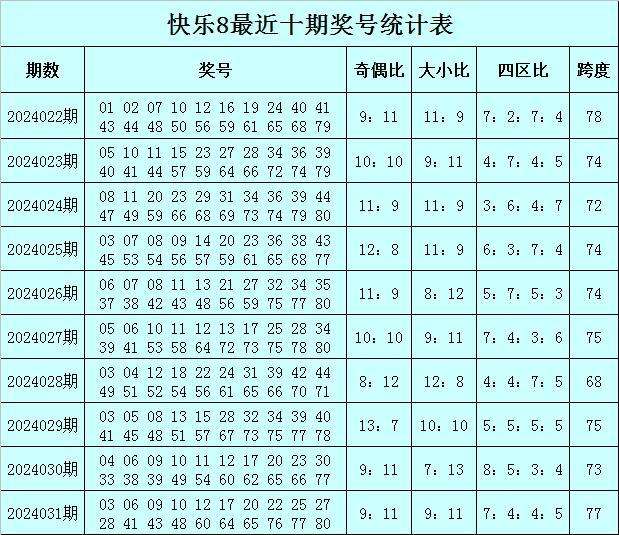 快乐8最近十期奖号统计表

| 期数 | 奖号 | 奇偶比 | 大小比 | 四区比 | 跨度 |
|---|---|---|---|---|---|
| 2024022期 | 01 02 07 10 12 16 19 24 40 41 43 44 48 50 56 59 61 65 68 79 | 9：11 | 11：9 | 7：2：7：4 | 78 |
| 2024023期 | 05 10 11 15 23 27 28 34 36 39 40 41 44 57 59 64 66 72 74 79 | 10：10 | 9：11 | 4：7：4：5 | 74 |
| 2024024期 | 08 11 20 23 29 31 34 36 39 44 47 49 59 66 68 69 73 74 79 80 | 11：9 | 11：9 | 3：6：4：7 | 72 |
| 2024025期 | 03 07 08 09 14 20 23 36 38 43 45 53 54 56 57 59 61 65 68 77 | 12：8 | 11：9 | 6：3：7：4 | 74 |
| 2024026期 | 06 07 08 11 13 21 27 32 34 35 37 38 42 43 48 56 59 75 77 80 | 11：9 | 8：12 | 5：7：5：3 | 74 |
| 2024027期 | 05 06 10 11 12 13 17 25 28 34 39 41 53 58 64 72 73 75 78 80 | 10：10 | 9：11 | 7：4：3：6 | 75 |
| 2024028期 | 03 04 12 18 22 24 31 39 42 44 49 51 52 54 56 61 65 66 70 71 | 8：12 | 12：8 | 4：4：7：5 | 68 |
| 2024029期 | 03 05 08 13 15 28 32 34 39 40 41 45 48 51 57 67 73 75 77 78 | 13：7 | 10：10 | 5：5：5：5 | 75 |
| 2024030期 | 04 06 09 10 11 12 17 20 23 30 33 38 39 49 54 60 62 65 66 77 | 9：11 | 7：13 | 8：5：3：4 | 73 |
| 2024031期 | 03 06 09 10 12 17 20 22 25 27 28 41 43 48 60 64 65 76 77 80 | 9：11 | 9：11 | 7：4：4：5 | 77 |